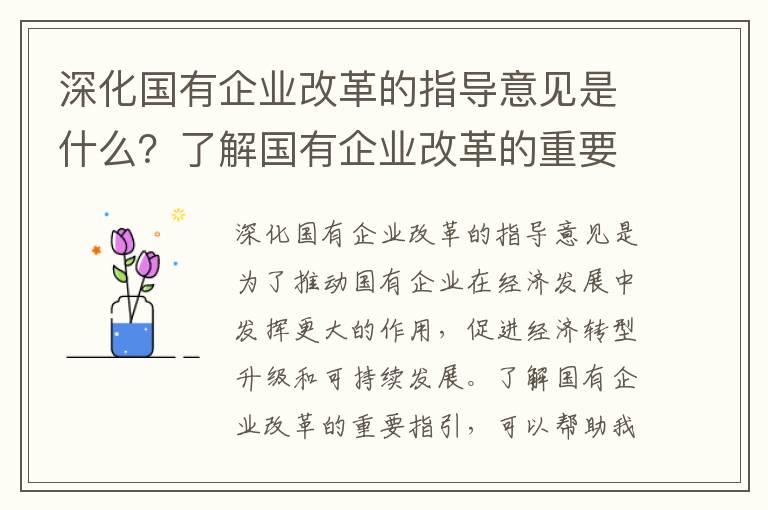 深化国有企业改革的指导意见是什么？了解国有企业改革的重要

深化国有企业改革的指导意见是为了推动国有企业在经济发展中发挥更大的作用，促进经济转型升级和可持续发展。了解国有企业改革的重要指引，可以帮助我